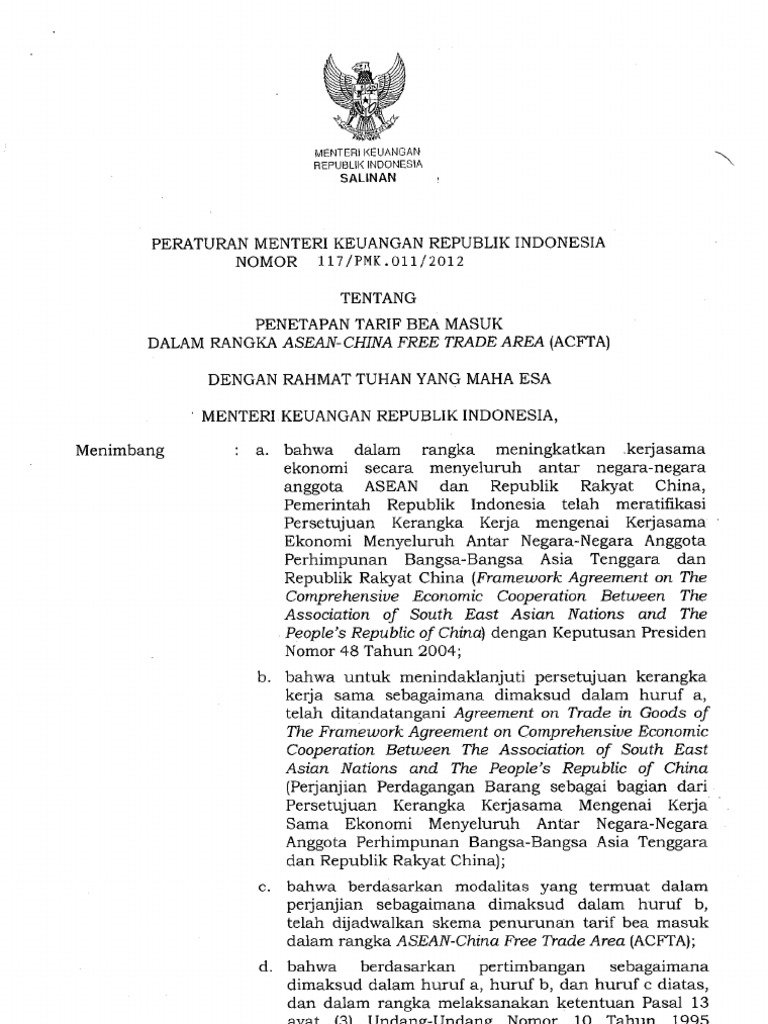 MENTERI KEUANGAN
REPUBLIK INDONESIA
SALINAN

PERATURAN MENTERI KEUANGAN REPUBLIK INDONESIA
NOMOR 117/PMK.011/2012

TENTANG

PENETAPAN TARIF BEA MASUK
DALAM RANGKA ASEAN-CHINA FREE TRADE AREA (ACFTA)

DENGAN RAHMAT TUHAN YANG MAHA ESA

MENTERI KEUANGAN REPUBLIK INDONESIA,

Menimbang : a. bahwa dalam rangka meningkatkan kerjasama ekonomi secara menyeluruh antar negara-negara anggota ASEAN dan Republik Rakyat China, Pemerintah Republik Indonesia telah meratifikasi Persetujuan Kerangka Kerja mengenai Kerjasama Ekonomi Menyeluruh Antar Negara-Negara Anggota Perhimpunan Bangsa-Bangsa Asia Tenggara dan Republik Rakyat China (Framework Agreement on The Comprehensive Economic Cooperation Between The Association of South East Asian Nations and The People's Republic of China) dengan Keputusan Presiden Nomor 48 Tahun 2004;

b. bahwa untuk menindaklanjuti persetujuan kerangka kerja sama sebagaimana dimaksud dalam huruf a, telah ditandatangani Agreement on Trade in Goods of The Framework Agreement on Comprehensive Economic Cooperation Between The Association of South East Asian Nations and The People's Republic of China (Perjanjian Perdagangan Barang sebagai bagian dari Persetujuan Kerangka Kerjasama Mengenai Kerja Sama Ekonomi Menyeluruh Antar Negara-Negara Anggota Perhimpunan Bangsa-Bangsa Asia Tenggara dan Republik Rakyat China);

c. bahwa berdasarkan modalitas yang termuat dalam perjanjian sebagaimana dimaksud dalam huruf b, telah dijadwalkan skema penurunan tarif bea masuk dalam rangka ASEAN-China Free Trade Area (ACFTA);

d. bahwa berdasarkan pertimbangan sebagaimana dimaksud dalam huruf a, huruf b, dan huruf c diatas, dan dalam rangka melaksanakan ketentuan Pasal 13 ayat (3) Undang-Undang Nomor 10 Tahun 1995